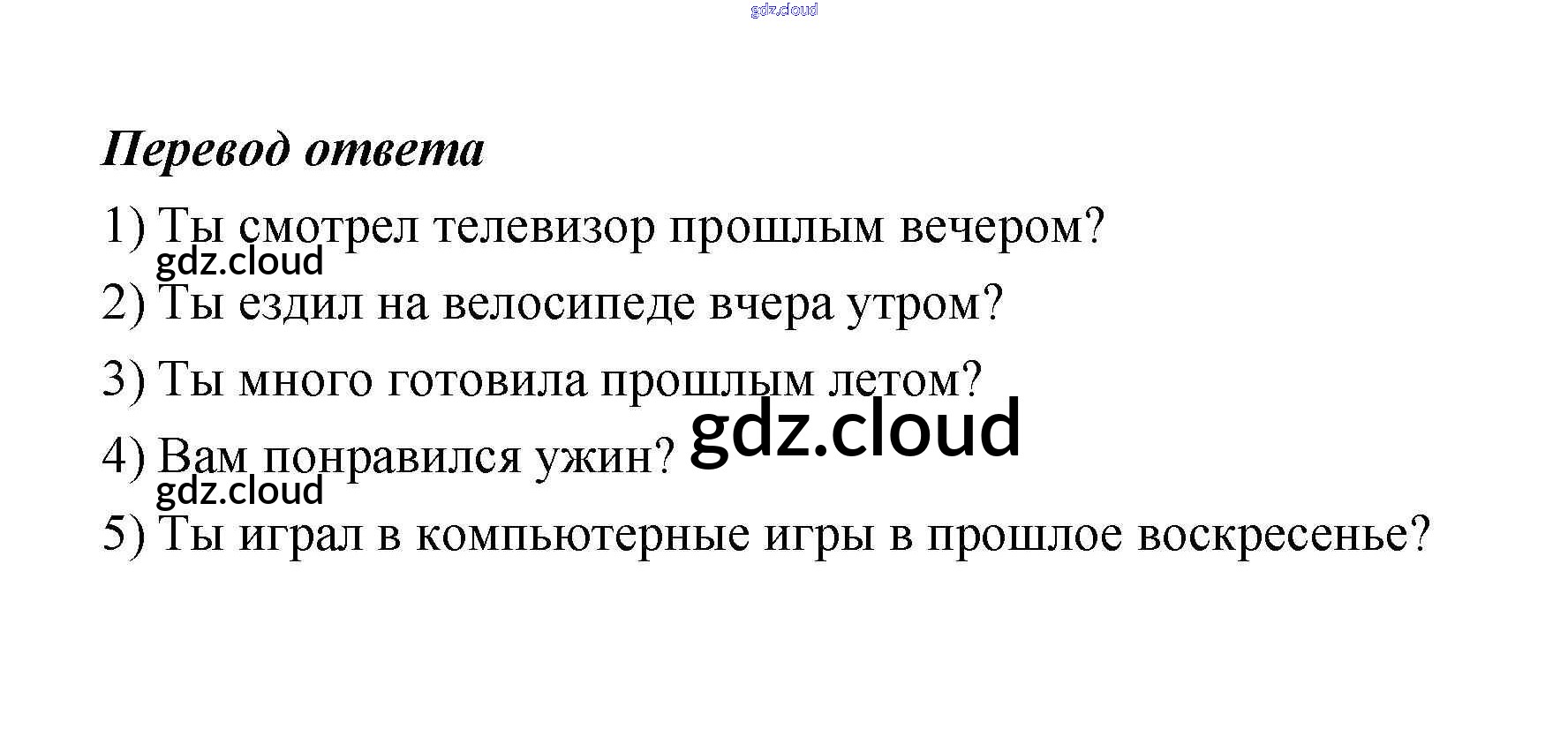 Перевод ответа

1) Ты смотрел телевизор прошлым вечером?

2) Ты ездил на велосипеде вчера утром?

3) Ты много готовила прошлым летом?

4) Вам понравился ужин?

5) Ты играл в компьютерные игры в прошлое воскресенье?

gdz.cloud